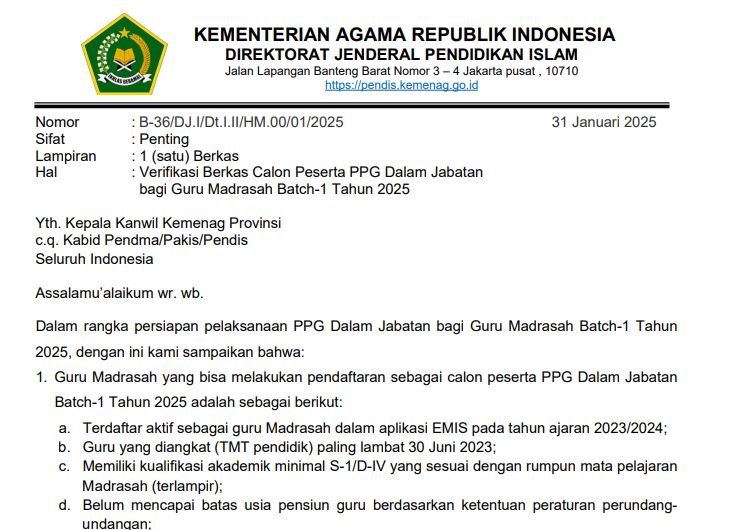 IKHLAS BERAMAL

KEMENTERIAN AGAMA REPUBLIK INDONESIA
DIREKTORAT JENDERAL PENDIDIKAN ISLAM
Jalan Lapangan Banteng Barat Nomor 3 – 4 Jakarta pusat , 10710
https://pendis.kemenag.go.id

Nomor : B-36/DJ.I/Dt.I.II/HM.00/01/2025 31 Januari 2025
Sifat : Penting
Lampiran : 1 (satu) Berkas
Hal : Verifikasi Berkas Calon Peserta PPG Dalam Jabatan bagi Guru Madrasah Batch-1 Tahun 2025

Yth. Kepala Kanwil Kemenag Provinsi
c.q. Kabid Pendma/Pakis/Pendis
Seluruh Indonesia

Assalamu'alaikum wr. wb.

Dalam rangka persiapan pelaksanaan PPG Dalam Jabatan bagi Guru Madrasah Batch-1 Tahun 2025, dengan ini kami sampaikan bahwa:

1. Guru Madrasah yang bisa melakukan pendaftaran sebagai calon peserta PPG Dalam Jabatan Batch-1 Tahun 2025 adalah sebagai berikut:
a. Terdaftar aktif sebagai guru Madrasah dalam aplikasi EMIS pada tahun ajaran 2023/2024;
b. Guru yang diangkat (TMT pendidik) paling lambat 30 Juni 2023;
c. Memiliki kualifikasi akademik minimal S-1/D-IV yang sesuai dengan rumpun mata pelajaran Madrasah (terlampir);
d. Belum mencapai batas usia pensiun guru berdasarkan ketentuan peraturan perundang-undangan;